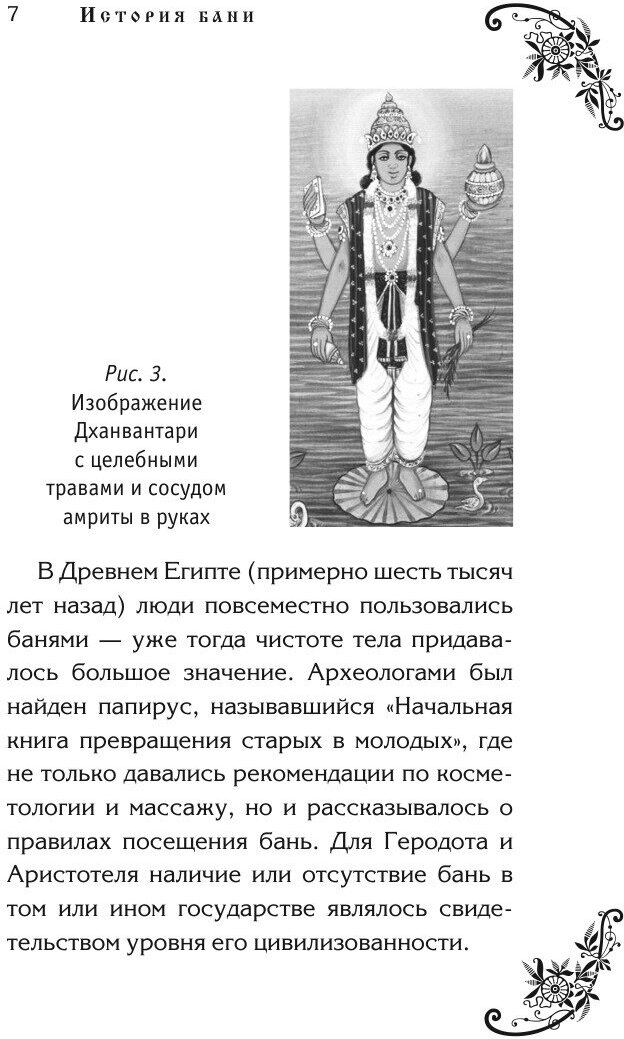 7 История бани

Рис. 3.
Изображение Дханвантари с целебными травами и сосудом амриты в руках

В Древнем Египте (примерно шесть тысяч лет назад) люди повсеместно пользовались банями — уже тогда чистоте тела придавалось большое значение. Археологами был найден папирус, называвшийся «Начальная книга превращения старых в молодых», где не только давались рекомендации по косметологии и массажу, но и рассказывалось о правилах посещения бань. Для Геродота и Аристотеля наличие или отсутствие бань в том или ином государстве являлось свидетельством уровня его цивилизованности.